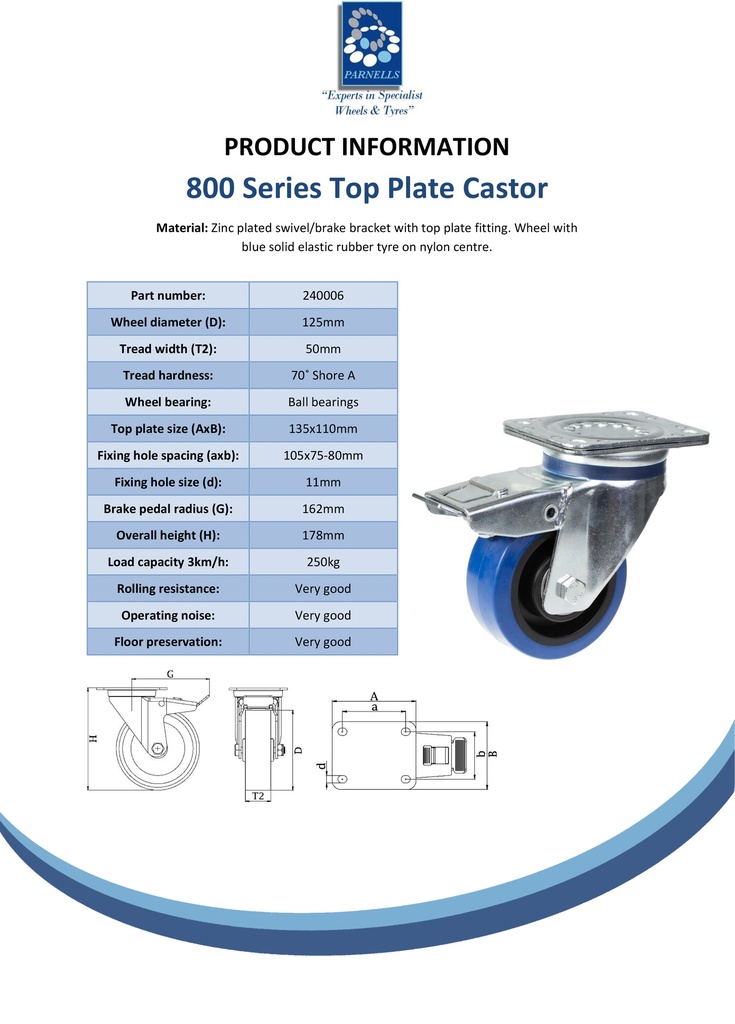 PARNELLS
"Experts in Specialist Wheels & Tyres"

PRODUCT INFORMATION

800 Series Top Plate Castor

Material: Zinc plated swivel/brake bracket with top plate fitting. Wheel with blue solid elastic rubber tyre on nylon centre.

| Part number: | 240006 |
|---|---|
| Wheel diameter (D): | 125mm |
| Tread width (T2): | 50mm |
| Tread hardness: | 70˚ Shore A |
| Wheel bearing: | Ball bearings |
| Top plate size (AxB): | 135x110mm |
| Fixing hole spacing (axb): | 105x75-80mm |
| Fixing hole size (d): | 11mm |
| Brake pedal radius (G): | 162mm |
| Overall height (H): | 178mm |
| Load capacity 3km/h: | 250kg |
| Rolling resistance: | Very good |
| Operating noise: | Very good |
| Floor preservation: | Very good |

G
H
D
T2
A
a
d
b
B